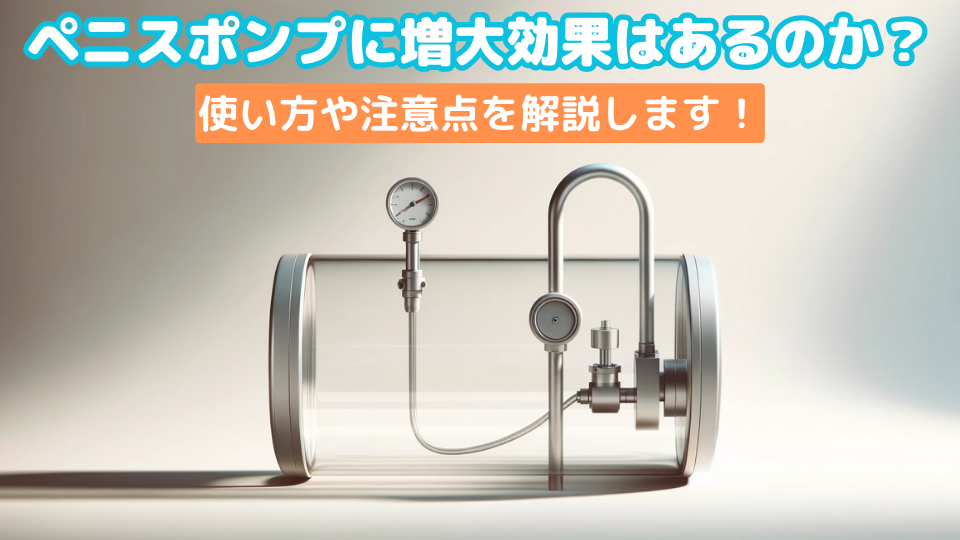 ペニスポンプに増大効果はあるのか？

使い方や注意点を解説します！